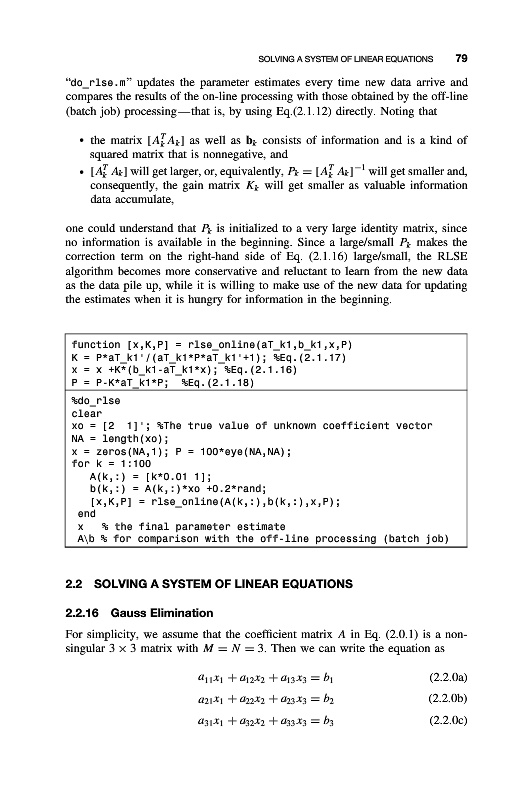 SOLVING A SYSTEM OF LINEAR EQUATIONS 79

"do_rlse.m" updates the parameter estimates every time new data arrive and compares the results of the on-line processing with those obtained by the off-line (batch job) processing—that is, by using Eq.(2.1.12) directly. Noting that

• the matrix $[A_k^T A_k]$ as well as $\mathbf{b}_k$ consists of information and is a kind of squared matrix that is nonnegative, and
• $[A_k^T A_k]$ will get larger, or, equivalently, $P_k = [A_k^T A_k]^{-1}$ will get smaller and, consequently, the gain matrix $K_k$ will get smaller as valuable information data accumulate,

one could understand that $P_k$ is initialized to a very large identity matrix, since no information is available in the beginning. Since a large/small $P_k$ makes the correction term on the right-hand side of Eq. (2.1.16) large/small, the RLSE algorithm becomes more conservative and reluctant to learn from the new data as the data pile up, while it is willing to make use of the new data for updating the estimates when it is hungry for information in the beginning.

function [x,K,P] = rlse_online(aT_k1,b_k1,x,P)
K = P*aT_k1'/(aT_k1*P*aT_k1'+1); %Eq.(2.1.17)
x = x +K*(b_k1-aT_k1*x); %Eq.(2.1.16)
P = P-K*aT_k1*P; %Eq.(2.1.18)

%do_rlse
clear
xo = [2 1]'; %The true value of unknown coefficient vector
NA = length(xo);
x = zeros(NA,1); P = 100*eye(NA,NA);
for k = 1:100
A(k,:) = [k*0.01 1];
b(k,:) = A(k,:)*xo +0.2*rand;
[x,K,P] = rlse_online(A(k,:),b(k,:),x,P);
end
x % the final parameter estimate
A\b % for comparison with the off-line processing (batch job)

2.2 SOLVING A SYSTEM OF LINEAR EQUATIONS

2.2.16 Gauss Elimination

For simplicity, we assume that the coefficient matrix $A$ in Eq. (2.0.1) is a nonsingular $3 \times 3$ matrix with $M = N = 3$. Then we can write the equation as

$a_{11}x_1 + a_{12}x_2 + a_{13}x_3 = b_1$ (2.2.0a)

$a_{21}x_1 + a_{22}x_2 + a_{23}x_3 = b_2$ (2.2.0b)

$a_{31}x_1 + a_{32}x_2 + a_{33}x_3 = b_3$ (2.2.0c)